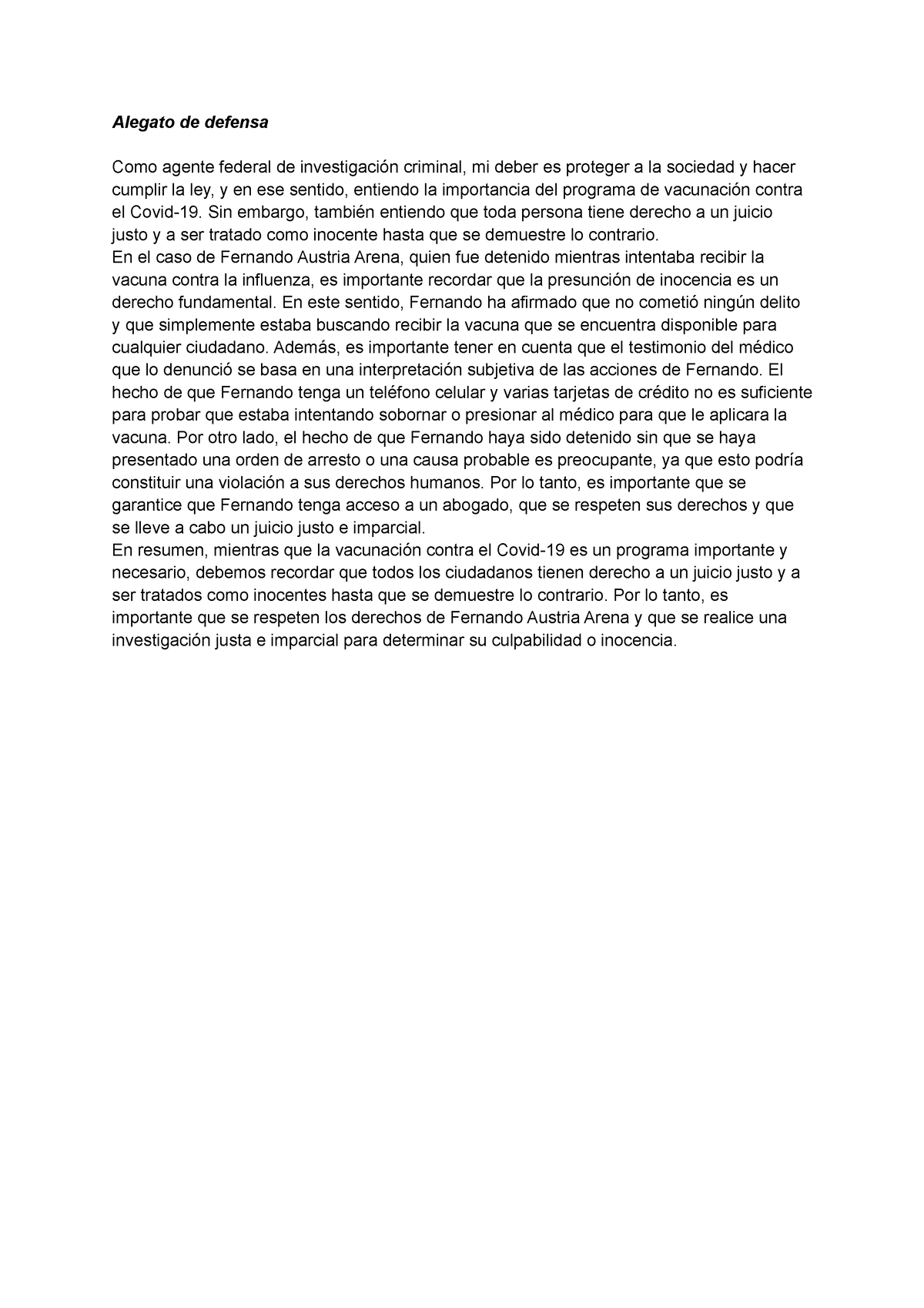 Alegato de defensa

Como agente federal de investigación criminal, mi deber es proteger a la sociedad y hacer cumplir la ley, y en ese sentido, entiendo la importancia del programa de vacunación contra el Covid-19. Sin embargo, también entiendo que toda persona tiene derecho a un juicio justo y a ser tratado como inocente hasta que se demuestre lo contrario.
En el caso de Fernando Austria Arena, quien fue detenido mientras intentaba recibir la vacuna contra la influenza, es importante recordar que la presunción de inocencia es un derecho fundamental. En este sentido, Fernando ha afirmado que no cometió ningún delito y que simplemente estaba buscando recibir la vacuna que se encuentra disponible para cualquier ciudadano. Además, es importante tener en cuenta que el testimonio del médico que lo denunció se basa en una interpretación subjetiva de las acciones de Fernando. El hecho de que Fernando tenga un teléfono celular y varias tarjetas de crédito no es suficiente para probar que estaba intentando sobornar o presionar al médico para que le aplicara la vacuna. Por otro lado, el hecho de que Fernando haya sido detenido sin que se haya presentado una orden de arresto o una causa probable es preocupante, ya que esto podría constituir una violación a sus derechos humanos. Por lo tanto, es importante que se garantice que Fernando tenga acceso a un abogado, que se respeten sus derechos y que se lleve a cabo un juicio justo e imparcial.
En resumen, mientras que la vacunación contra el Covid-19 es un programa importante y necesario, debemos recordar que todos los ciudadanos tienen derecho a un juicio justo y a ser tratados como inocentes hasta que se demuestre lo contrario. Por lo tanto, es importante que se respeten los derechos de Fernando Austria Arena y que se realice una investigación justa e imparcial para determinar su culpabilidad o inocencia.